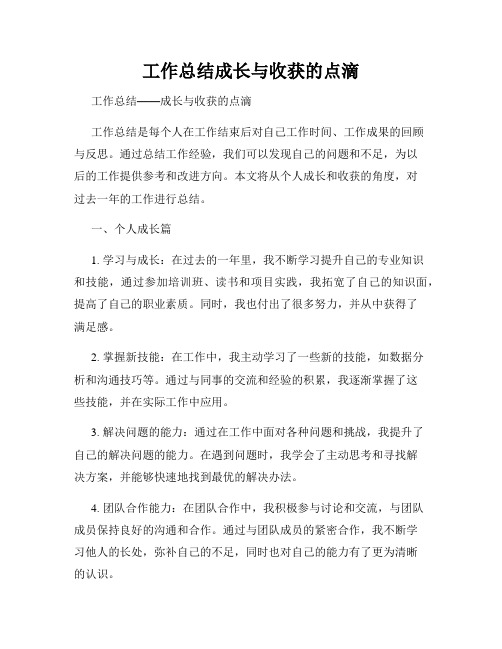 工作总结成长与收获的点滴

工作总结——成长与收获的点滴

工作总结是每个人在工作结束后对自己工作时间、工作成果的回顾与反思。通过总结工作经验，我们可以发现自己的问题和不足，为以后的工作提供参考和改进方向。本文将从个人成长和收获的角度，对过去一年的工作进行总结。

一、个人成长篇

1. 学习与成长：在过去的一年里，我不断学习提升自己的专业知识和技能，通过参加培训班、读书和项目实践，我拓宽了自己的知识面，提高了自己的职业素质。同时，我也付出了很多努力，并从中获得了满足感。

2. 掌握新技能：在工作中，我主动学习了一些新的技能，如数据分析和沟通技巧等。通过与同事的交流和经验的积累，我逐渐掌握了这些技能，并在实际工作中应用。

3. 解决问题的能力：通过在工作中面对各种问题和挑战，我提升了自己的解决问题的能力。在遇到问题时，我学会了主动思考和寻找解决方案，并能够快速地找到最优的解决办法。

4. 团队合作能力：在团队合作中，我积极参与讨论和交流，与团队成员保持良好的沟通和合作。通过与团队成员的紧密合作，我不断学习他人的长处，弥补自己的不足，同时也对自己的能力有了更为清晰的认识。